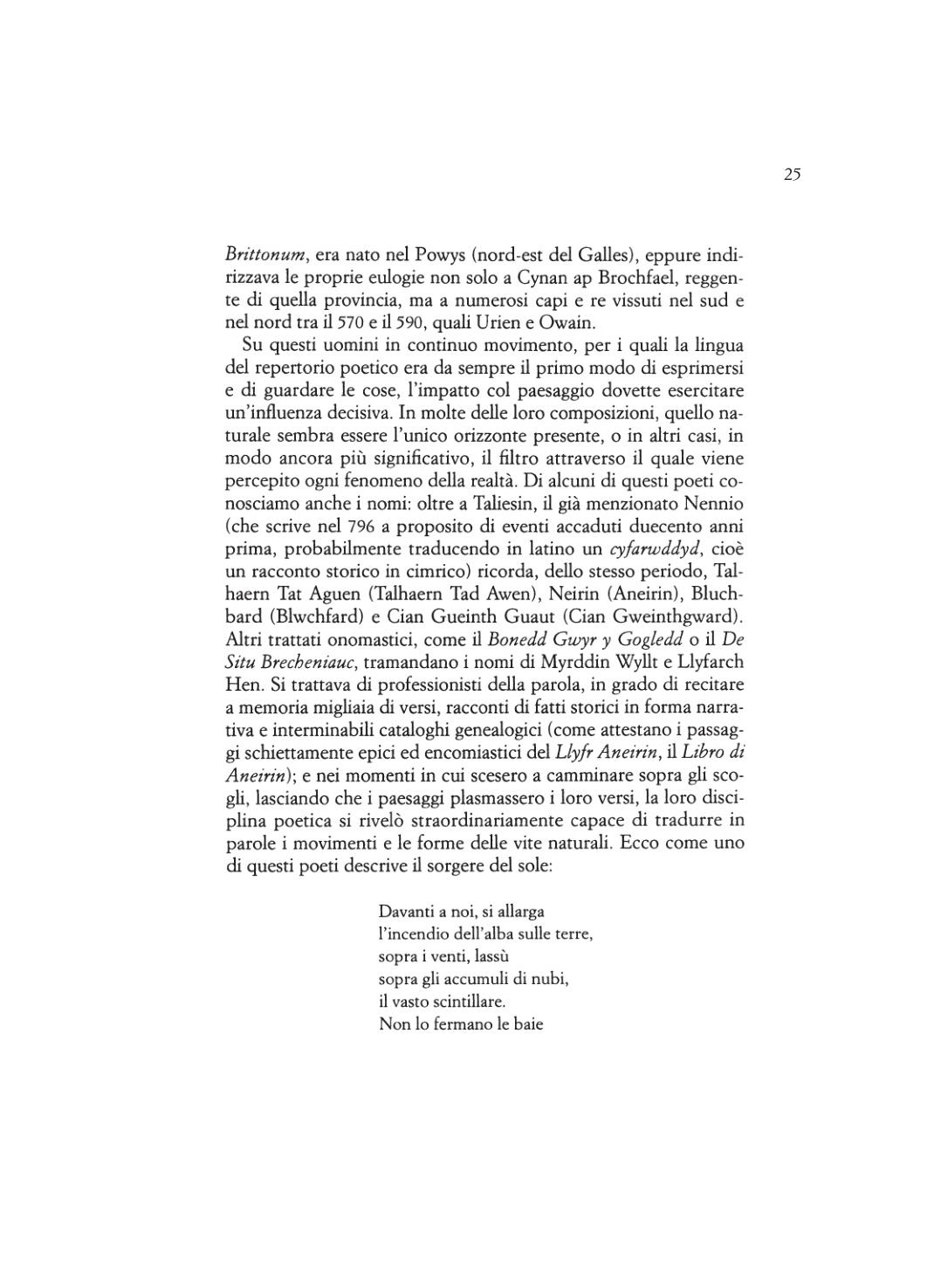 25

Brittonum, era nato nel Powys (nord-est del Galles), eppure indirizzava le proprie eulogie non solo a Cynan ap Brochfael, reggente di quella provincia, ma a numerosi capi e re vissuti nel sud e nel nord tra il 570 e il 590, quali Urien e Owain.

Su questi uomini in continuo movimento, per i quali la lingua del repertorio poetico era da sempre il primo modo di esprimersi e di guardare le cose, l'impatto col paesaggio dovette esercitare un'influenza decisiva. In molte delle loro composizioni, quello naturale sembra essere l'unico orizzonte presente, o in altri casi, in modo ancora più significativo, il filtro attraverso il quale viene percepito ogni fenomeno della realtà. Di alcuni di questi poeti conosciamo anche i nomi: oltre a Taliesin, il già menzionato Nennio (che scrive nel 796 a proposito di eventi accaduti duecento anni prima, probabilmente traducendo in latino un cyfarwddyd, cioè un racconto storico in cimrico) ricorda, dello stesso periodo, Talhaern Tat Aguen (Talhaern Tad Awen), Neirin (Aneirin), Bluchbard (Blwchfard) e Cian Gueinth Guaut (Cian Gweinthgward). Altri trattati onomastici, come il Bonedd Gwyr y Gogledd o il De Situ Brecheniauc, tramandano i nomi di Myrddin Wyllt e Llyfarch Hen. Si trattava di professionisti della parola, in grado di recitare a memoria migliaia di versi, racconti di fatti storici in forma narrativa e interminabili cataloghi genealogici (come attestano i passaggi schiettamente epici ed encomiastici del Llyfr Aneirin, il Libro di Aneirin); e nei momenti in cui scesero a camminare sopra gli scogli, lasciando che i paesaggi plasmassero i loro versi, la loro disciplina poetica si rivelò straordinariamente capace di tradurre in parole i movimenti e le forme delle vite naturali. Ecco come uno di questi poeti descrive il sorgere del sole:

Davanti a noi, si allarga
l'incendio dell'alba sulle terre,
sopra i venti, lassù
sopra gli accumuli di nubi,
il vasto scintillare.
Non lo fermano le baie